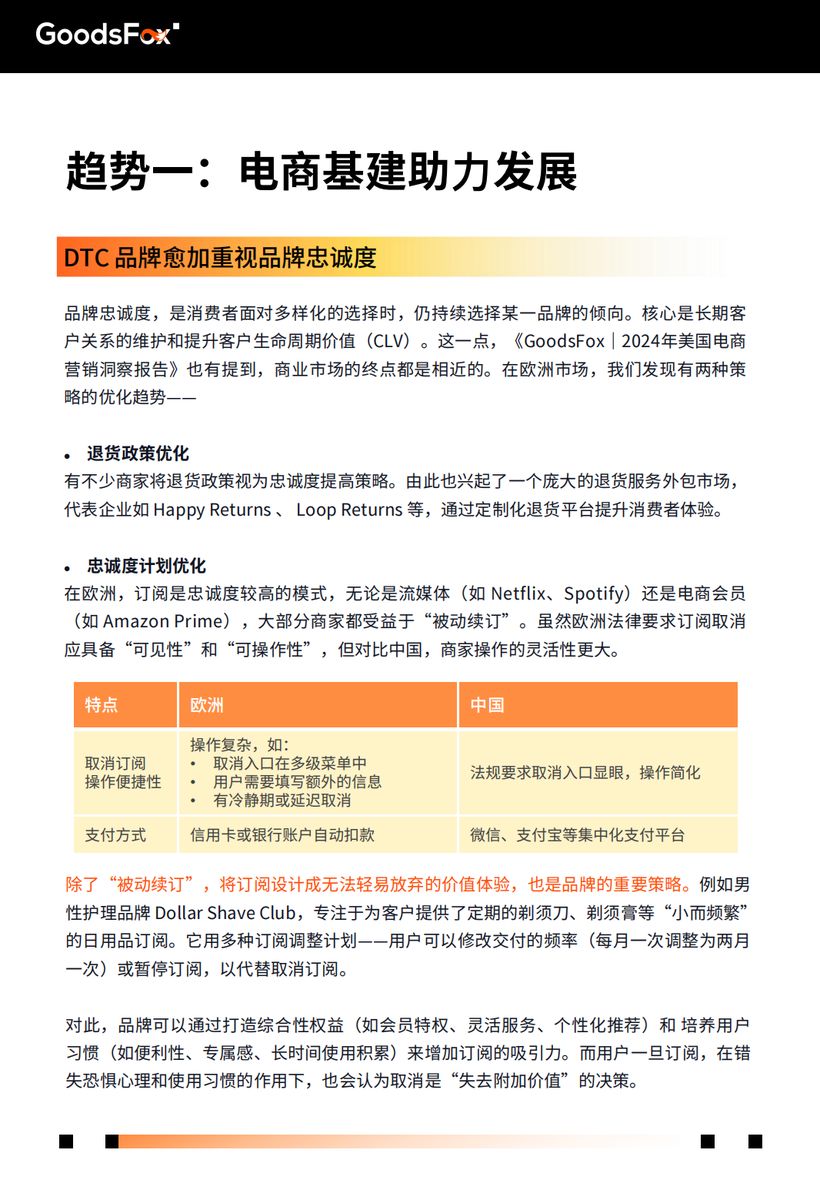 GoodsFox

趋势一：电商基建助力发展

DTC 品牌愈加重视品牌忠诚度

品牌忠诚度，是消费者面对多样化的选择时，仍持续选择某一品牌的倾向。核心是长期客户关系的维护和提升客户生命周期价值（CLV）。这一点，《GoodsFox｜2024年美国电商营销洞察报告》也有提到，商业市场的终点都是相近的。在欧洲市场，我们发现有两种策略的优化趋势——

• 退货政策优化
有不少商家将退货政策视为忠诚度提高策略。由此也兴起了一个庞大的退货服务外包市场，代表企业如 Happy Returns 、 Loop Returns 等，通过定制化退货平台提升消费者体验。

• 忠诚度计划优化
在欧洲，订阅是忠诚度较高的模式，无论是流媒体（如 Netflix、Spotify）还是电商会员（如 Amazon Prime），大部分商家都受益于“被动续订”。虽然欧洲法律要求订阅取消应具备“可见性”和“可操作性”，但对比中国，商家操作的灵活性更大。

| 特点 | 欧洲 | 中国 |
|---|---|---|
| 取消订阅操作便捷性 | 操作复杂，如：• 取消入口在多级菜单中 • 用户需要填写额外的信息 • 有冷静期或延迟取消 | 法规要求取消入口显眼，操作简化 |
| 支付方式 | 信用卡或银行账户自动扣款 | 微信、支付宝等集中化支付平台 |

除了“被动续订”，将订阅设计成无法轻易放弃的价值体验，也是品牌的重要策略。例如男性护理品牌 Dollar Shave Club，专注于为客户提供了定期的剃须刀、剃须膏等“小而频繁”的日用品订阅。它用多种订阅调整计划——用户可以修改交付的频率（每月一次调整为两月一次）或暂停订阅，以代替取消订阅。

对此，品牌可以通过打造综合性权益（如会员特权、灵活服务、个性化推荐）和 培养用户习惯（如便利性、专属感、长时间使用积累）来增加订阅的吸引力。而用户一旦订阅，在错失恐惧心理和使用习惯的作用下，也会认为取消是“失去附加价值”的决策。